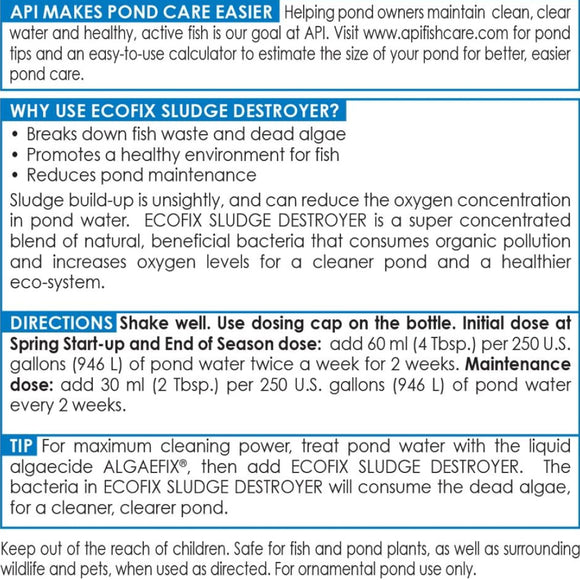 API MAKES POND CARE EASIER Helping pond owners maintain clean, clear water and healthy, active fish is our goal at API. Visit www.apifishcare.com for pond tips and an easy-to-use calculator to estimate the size of your pond for better, easier pond care.

WHY USE ECOFIX SLUDGE DESTROYER?
• Breaks down fish waste and dead algae
• Promotes a healthy environment for fish
• Reduces pond maintenance
Sludge build-up is unsightly, and can reduce the oxygen concentration in pond water. ECOFIX SLUDGE DESTROYER is a super concentrated blend of natural, beneficial bacteria that consumes organic pollution and increases oxygen levels for a cleaner pond and a healthier eco-system.

DIRECTIONS Shake well. Use dosing cap on the bottle. Initial dose at Spring Start-up and End of Season dose: add 60 ml (4 Tbsp.) per 250 U.S. gallons (946 L) of pond water twice a week for 2 weeks. Maintenance dose: add 30 ml (2 Tbsp.) per 250 U.S. gallons (946 L) of pond water every 2 weeks.

TIP For maximum cleaning power, treat pond water with the liquid algaecide ALGAEFIX®, then add ECOFIX SLUDGE DESTROYER. The bacteria in ECOFIX SLUDGE DESTROYER will consume the dead algae, for a cleaner, clearer pond.

Keep out of the reach of children. Safe for fish and pond plants, as well as surrounding wildlife and pets, when used as directed. For ornamental pond use only.